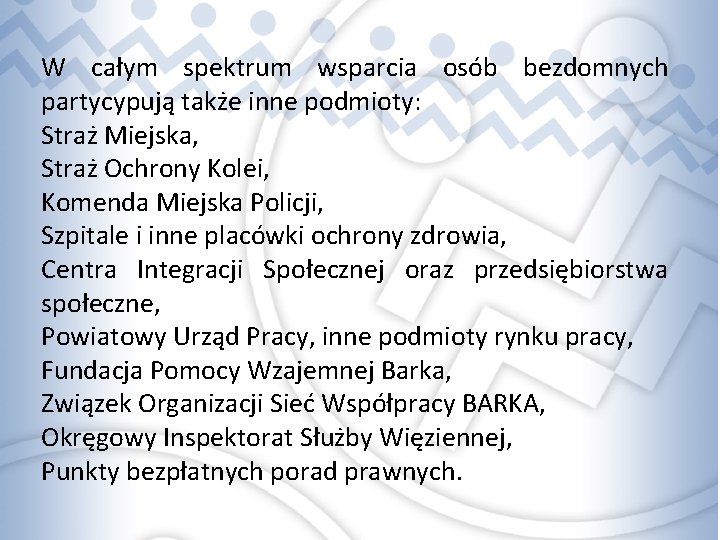 W całym spektrum wsparcia osób bezdomnych partycypują także inne podmioty:
Straż Miejska,
Straż Ochrony Kolei,
Komenda Miejska Policji,
Szpitale i inne placówki ochrony zdrowia,
Centra Integracji Społecznej oraz przedsiębiorstwa społeczne,
Powiatowy Urząd Pracy, inne podmioty rynku pracy,
Fundacja Pomocy Wzajemnej Barka,
Związek Organizacji Sieć Współpracy BARKA,
Okręgowy Inspektorat Służby Więziennej,
Punkty bezpłatnych porad prawnych.